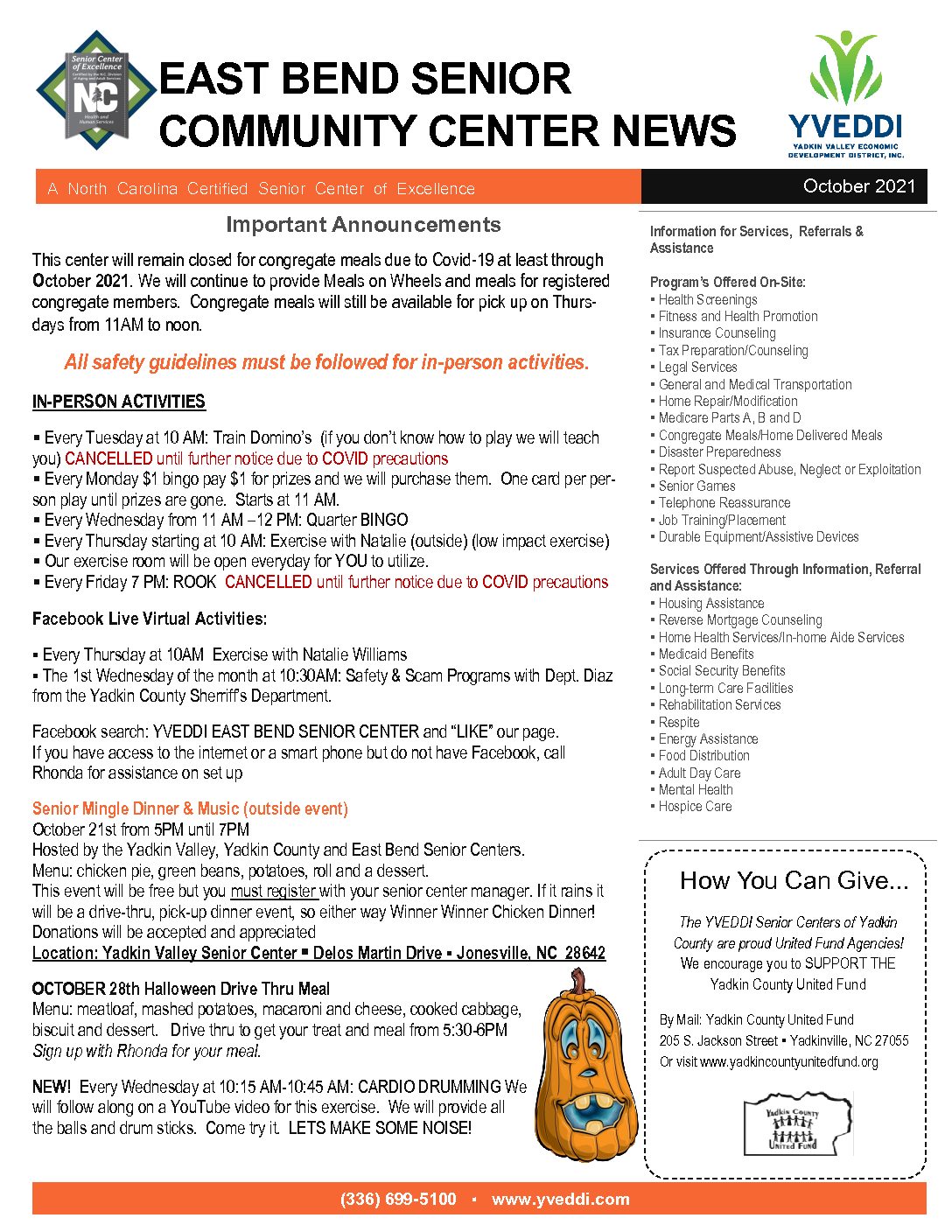 Senior Center of Excellence
Certified by the N.C. Division of Aging and Adult Services
NC
Health and Human Services

EAST BEND SENIOR COMMUNITY CENTER NEWS

YVEDDI
YADKIN VALLEY ECONOMIC DEVELOPMENT DISTRICT, INC.

A North Carolina Certified Senior Center of Excellence

October 2021

Important Announcements

This center will remain closed for congregate meals due to Covid-19 at least through October 2021. We will continue to provide Meals on Wheels and meals for registered congregate members. Congregate meals will still be available for pick up on Thursdays from 11AM to noon.

All safety guidelines must be followed for in-person activities.

IN-PERSON ACTIVITIES

▪ Every Tuesday at 10 AM: Train Domino's (if you don't know how to play we will teach you) CANCELLED until further notice due to COVID precautions
▪ Every Monday $1 bingo pay $1 for prizes and we will purchase them. One card per person play until prizes are gone. Starts at 11 AM.
▪ Every Wednesday from 11 AM –12 PM: Quarter BINGO
▪ Every Thursday starting at 10 AM: Exercise with Natalie (outside) (low impact exercise)
▪ Our exercise room will be open everyday for YOU to utilize.
▪ Every Friday 7 PM: ROOK CANCELLED until further notice due to COVID precautions

Facebook Live Virtual Activities:

▪ Every Thursday at 10AM Exercise with Natalie Williams
▪ The 1st Wednesday of the month at 10:30AM: Safety & Scam Programs with Dept. Diaz from the Yadkin County Sherriff's Department.

Facebook search: YVEDDI EAST BEND SENIOR CENTER and "LIKE" our page.
If you have access to the internet or a smart phone but do not have Facebook, call Rhonda for assistance on set up

Senior Mingle Dinner & Music (outside event)
October 21st from 5PM until 7PM
Hosted by the Yadkin Valley, Yadkin County and East Bend Senior Centers.
Menu: chicken pie, green beans, potatoes, roll and a dessert.
This event will be free but you must register with your senior center manager. If it rains it will be a drive-thru, pick-up dinner event, so either way Winner Winner Chicken Dinner!
Donations will be accepted and appreciated
Location: Yadkin Valley Senior Center ▪ Delos Martin Drive ▪ Jonesville, NC 28642

OCTOBER 28th Halloween Drive Thru Meal
Menu: meatloaf, mashed potatoes, macaroni and cheese, cooked cabbage, biscuit and dessert. Drive thru to get your treat and meal from 5:30-6PM
Sign up with Rhonda for your meal.

NEW! Every Wednesday at 10:15 AM-10:45 AM: CARDIO DRUMMING We will follow along on a YouTube video for this exercise. We will provide all the balls and drum sticks. Come try it. LETS MAKE SOME NOISE!

Information for Services, Referrals & Assistance

Program's Offered On-Site:
▪ Health Screenings
▪ Fitness and Health Promotion
▪ Insurance Counseling
▪ Tax Preparation/Counseling
▪ Legal Services
▪ General and Medical Transportation
▪ Home Repair/Modification
▪ Medicare Parts A, B and D
▪ Congregate Meals/Home Delivered Meals
▪ Disaster Preparedness
▪ Report Suspected Abuse, Neglect or Exploitation
▪ Senior Games
▪ Telephone Reassurance
▪ Job Training/Placement
▪ Durable Equipment/Assistive Devices

Services Offered Through Information, Referral and Assistance:
▪ Housing Assistance
▪ Reverse Mortgage Counseling
▪ Home Health Services/In-home Aide Services
▪ Medicaid Benefits
▪ Social Security Benefits
▪ Long-term Care Facilities
▪ Rehabilitation Services
▪ Respite
▪ Energy Assistance
▪ Food Distribution
▪ Adult Day Care
▪ Mental Health
▪ Hospice Care

How You Can Give...

The YVEDDI Senior Centers of Yadkin County are proud United Fund Agencies!
We encourage you to SUPPORT THE Yadkin County United Fund

By Mail: Yadkin County United Fund
205 S. Jackson Street ▪ Yadkinville, NC 27055
Or visit www.yadkincountyunitedfund.org

Yadkin County United Fund

(336) 699-5100 ▪ www.yveddi.com